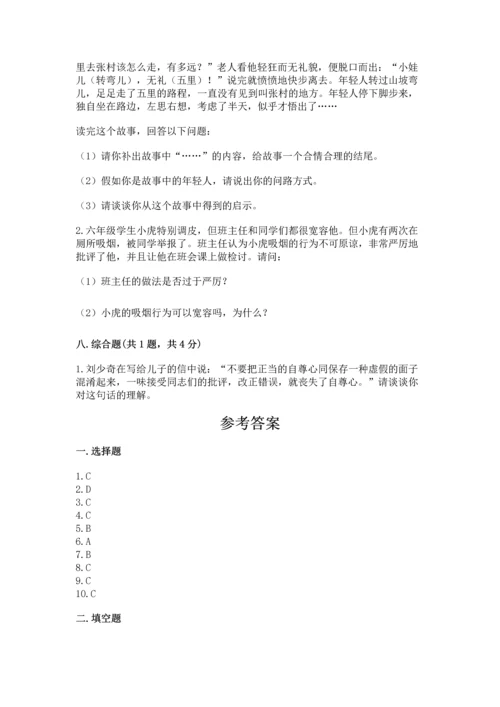 里去张村该怎么走，有多远？”老人看他轻狂而无礼貌，便脱口而出：“小娃儿（转弯儿），无礼（五里）！”说完就愤愤地快步离去。年轻人转过山坡弯儿，足足走了五里的路程，一直没有见到叫张村的地方。年轻人停下脚步来，独自坐在路边，左思右想，考虑了半天，似乎才悟出了……

读完这个故事，回答以下问题：

（1）请你补出故事中“……”的内容，给故事一个合情合理的结尾。

（2）假如你是故事中的年轻人，请说出你的问路方式。

（3）请谈谈你从这个故事中得到的启示。

2.六年级学生小虎特别调皮，但班主任和同学们都很宽容他。但小虎有两次在厕所吸烟，被同学举报了。班主任认为小虎吸烟的行为不可原谅，非常严厉地批评了他，并且让他在班会课上做检讨。请问：

（1）班主任的做法是否过于严厉？

（2）小虎的吸烟行为可以宽容吗，为什么？

八.综合题(共1题，共4分)

1.刘少奇在写给儿子的信中说：“不要把正当的自尊心同保存一种虚假的面子混淆起来，一味接受同志们的批评，改正错误，就丧失了自尊心。”请谈谈你对这句话的理解。

参考答案

一.选择题

1.C
2.D
3.C
4.C
5.B
6.A
7.B
8.C
9.C
10.C

二.填空题